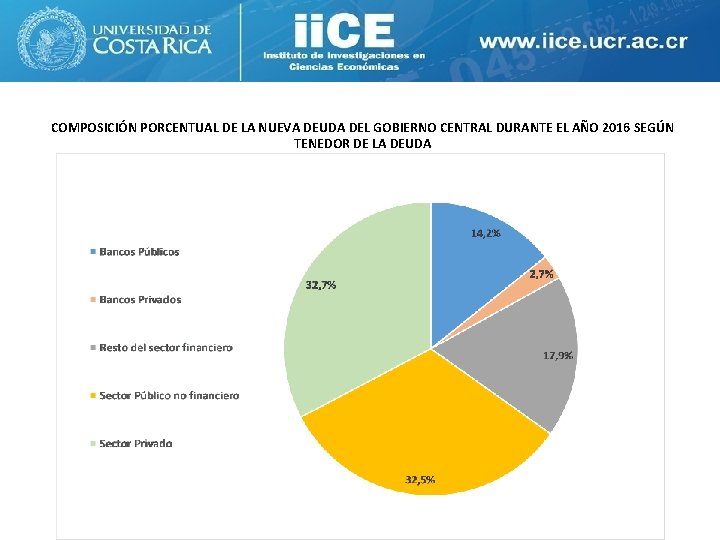 UNIVERSIDAD DE COSTA RICA

iiCE
Instituto de Investigaciones en Ciencias Económicas

www.iice.ucr.ac.cr

COMPOSICIÓN PORCENTUAL DE LA NUEVA DEUDA DEL GOBIERNO CENTRAL DURANTE EL AÑO 2016 SEGÚN TENEDOR DE LA DEUDA

Bancos Públicos

Bancos Privados

Resto del sector financiero

Sector Público no financiero

Sector Privado

14,2%

2,7%

17,9%

32,5%

32,7%